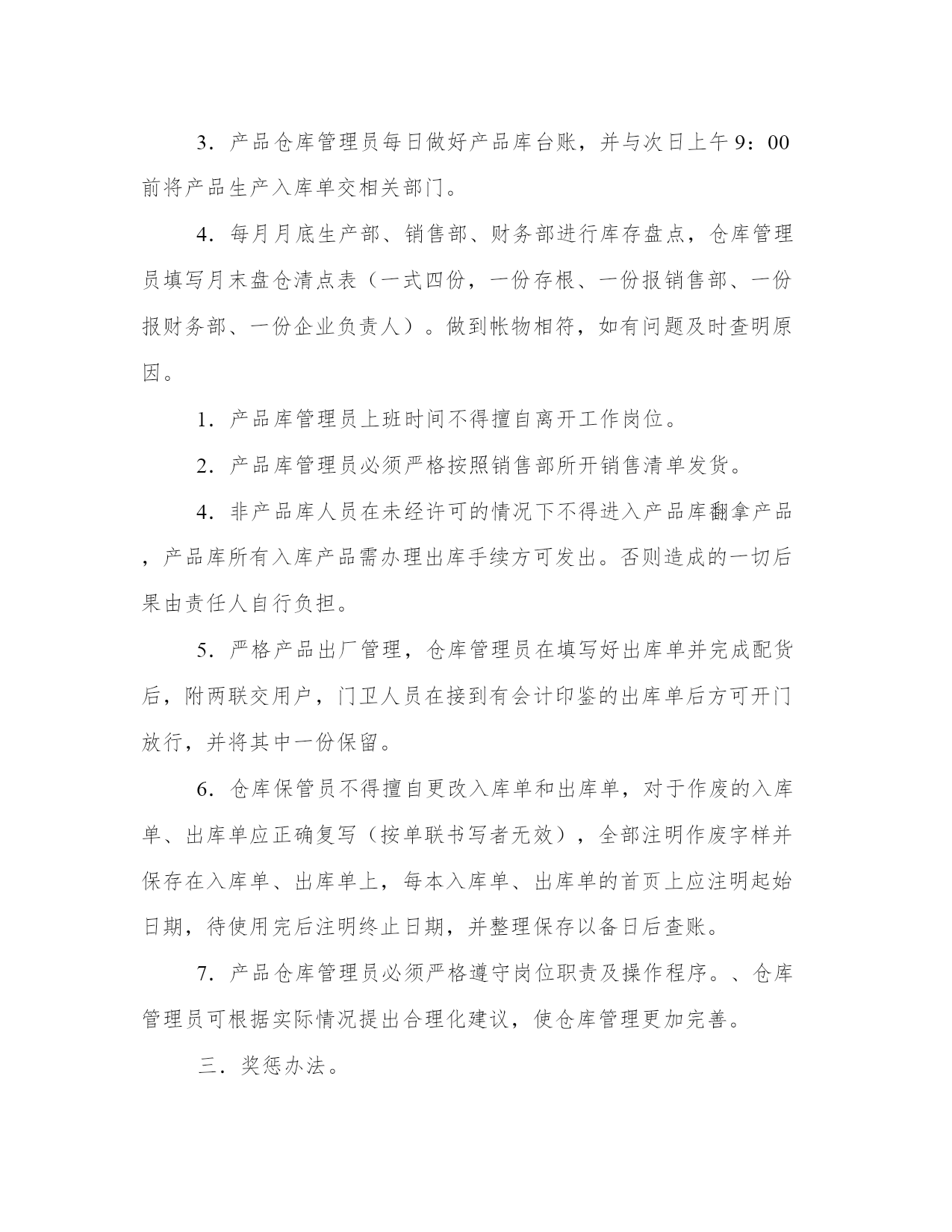 3．产品仓库管理员每日做好产品库台账，并与次日上午9：00前将产品生产入库单交相关部门。

4．每月月底生产部、销售部、财务部进行库存盘点，仓库管理员填写月末盘仓清点表（一式四份，一份存根、一份报销售部、一份报财务部、一份企业负责人）。做到帐物相符，如有问题及时查明原因。

1．产品库管理员上班时间不得擅自离开工作岗位。

2．产品库管理员必须严格按照销售部所开销售清单发货。

4．非产品库人员在未经许可的情况下不得进入产品库翻拿产品，产品库所有入库产品需办理出库手续方可发出。否则造成的一切后果由责任人自行负担。

5．严格产品出厂管理，仓库管理员在填写好出库单并完成配货后，附两联交用户，门卫人员在接到有会计印鉴的出库单后方可开门放行，并将其中一份保留。

6．仓库保管员不得擅自更改入库单和出库单，对于作废的入库单、出库单应正确复写（按单联书写者无效），全部注明作废字样并保存在入库单、出库单上，每本入库单、出库单的首页上应注明起始日期，待使用完后注明终止日期，并整理保存以备日后查账。

7．产品仓库管理员必须严格遵守岗位职责及操作程序。、仓库管理员可根据实际情况提出合理化建议，使仓库管理更加完善。

三．奖惩办法。